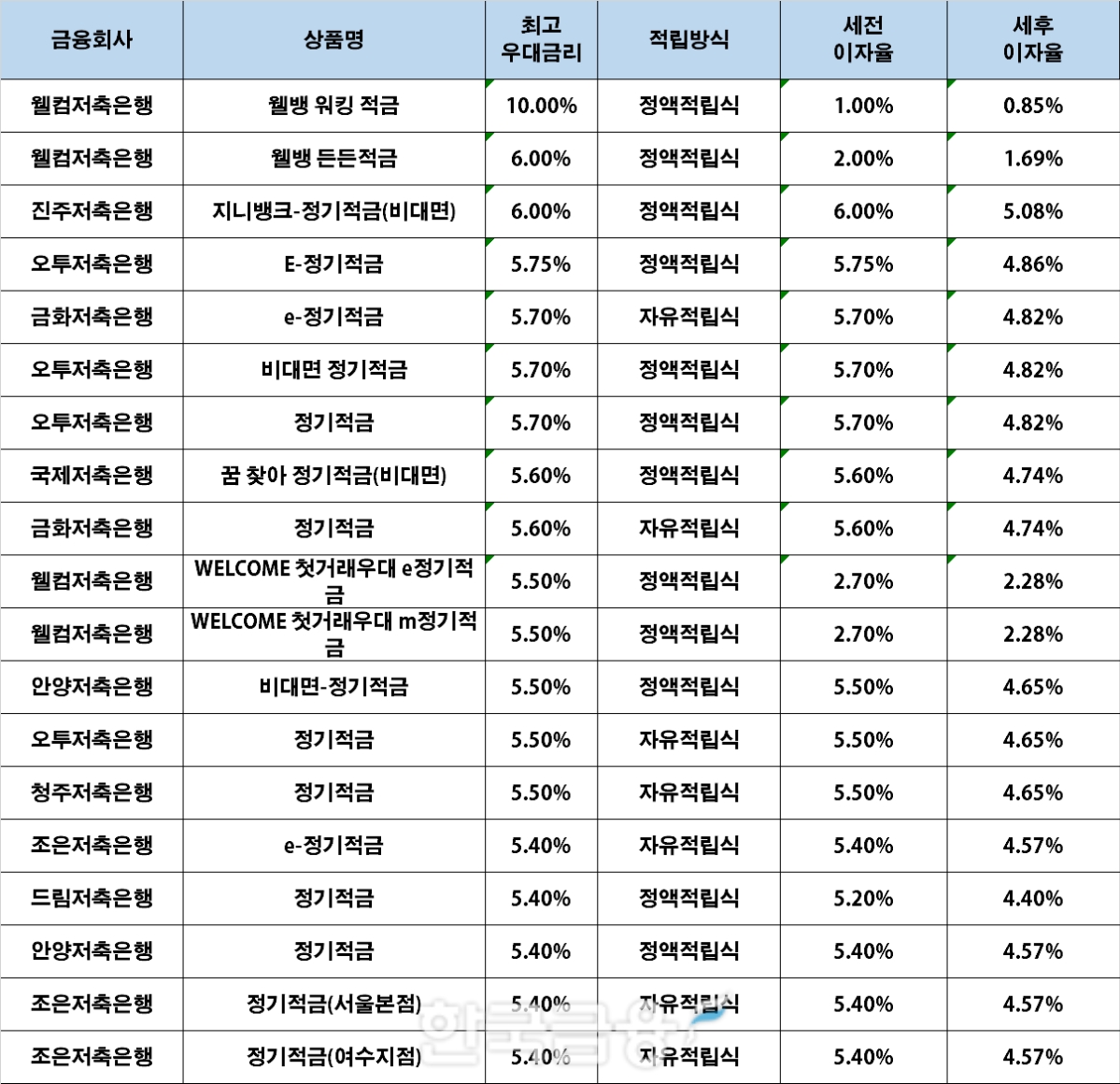 | 금융회사 | 상품명 | 최고 우대금리 | 적립방식 | 세전 이자율 | 세후 이자율 |
|---|---|---|---|---|---|
| 웰컴저축은행 | 웰뱅 워킹 적금 | 10.00% | 정액적립식 | 1.00% | 0.85% |
| 웰컴저축은행 | 웰뱅 든든적금 | 6.00% | 정액적립식 | 2.00% | 1.69% |
| 진주저축은행 | 지니뱅크-정기적금(비대면) | 6.00% | 정액적립식 | 6.00% | 5.08% |
| 오투저축은행 | E-정기적금 | 5.75% | 정액적립식 | 5.75% | 4.86% |
| 금화저축은행 | e-정기적금 | 5.70% | 자유적립식 | 5.70% | 4.82% |
| 오투저축은행 | 비대면 정기적금 | 5.70% | 정액적립식 | 5.70% | 4.82% |
| 오투저축은행 | 정기적금 | 5.70% | 정액적립식 | 5.70% | 4.82% |
| 국제저축은행 | 꿈 찾아 정기적금(비대면) | 5.60% | 정액적립식 | 5.60% | 4.74% |
| 금화저축은행 | 정기적금 | 5.60% | 자유적립식 | 5.60% | 4.74% |
| 웰컴저축은행 | WELCOME 첫거래우대 e정기적금 | 5.50% | 정액적립식 | 2.70% | 2.28% |
| 웰컴저축은행 | WELCOME 첫거래우대 m정기적금 | 5.50% | 정액적립식 | 2.70% | 2.28% |
| 안양저축은행 | 비대면-정기적금 | 5.50% | 정액적립식 | 5.50% | 4.65% |
| 오투저축은행 | 정기적금 | 5.50% | 자유적립식 | 5.50% | 4.65% |
| 청주저축은행 | 정기적금 | 5.50% | 자유적립식 | 5.50% | 4.65% |
| 조은저축은행 | e-정기적금 | 5.40% | 자유적립식 | 5.40% | 4.57% |
| 드림저축은행 | 정기적금 | 5.40% | 정액적립식 | 5.20% | 4.40% |
| 안양저축은행 | 정기적금 | 5.40% | 정액적립식 | 5.40% | 4.57% |
| 조은저축은행 | 정기적금(서울본점) | 5.40% | 자유적립식 | 5.40% | 4.57% |
| 조은저축은행 | 정기적금(여수지점) | 5.40% | 자유적립식 | 5.40% | 4.57% |

한국금융